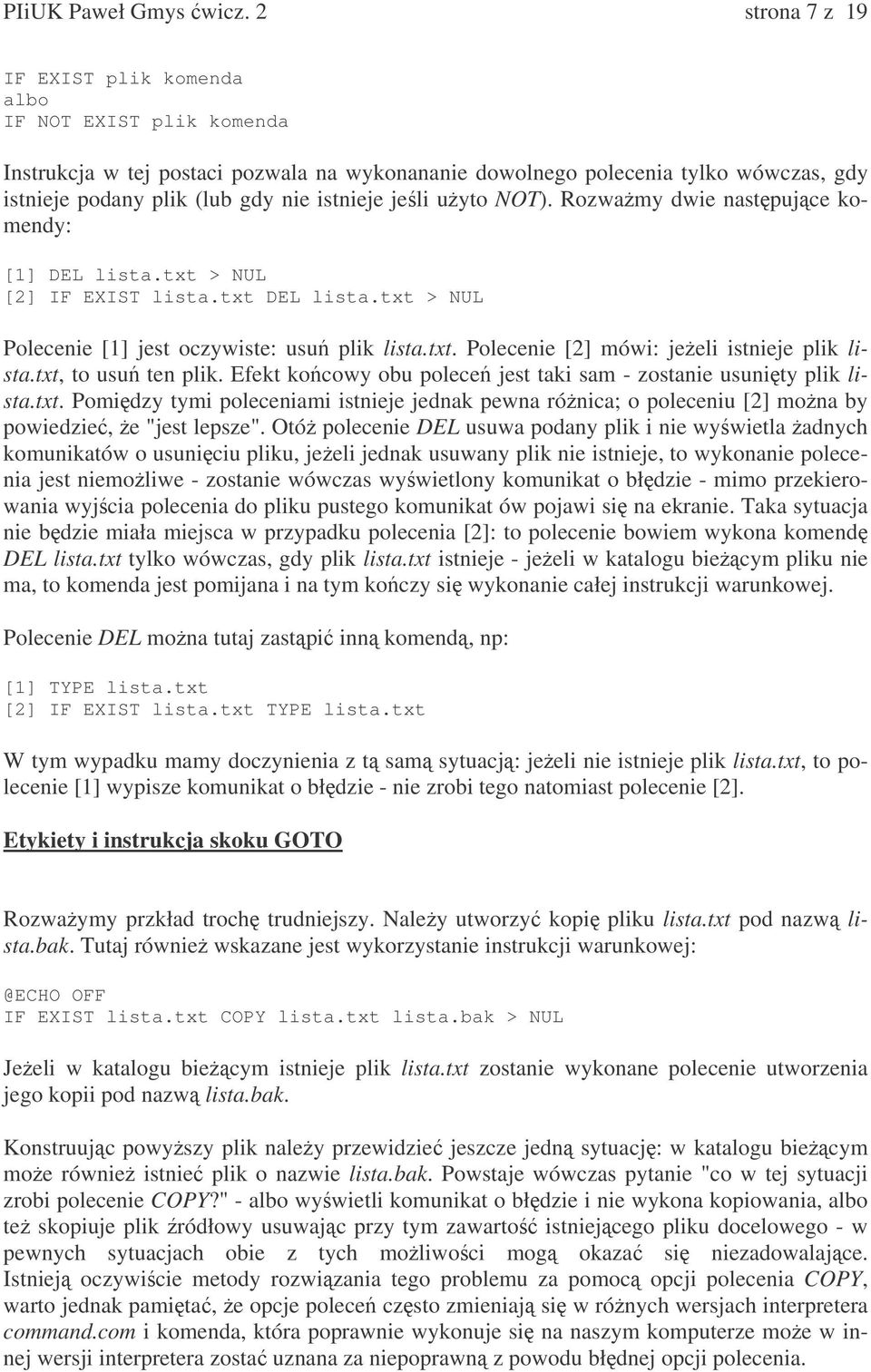 PIiUK Paweł Gmys ćwicz. 2 strona 7 z 19

IF EXIST plik komenda
albo
IF NOT EXIST plik komenda

Instrukcja w tej postaci pozwala na wykonananie dowolnego polecenia tylko wówczas, gdy istnieje podany plik (lub gdy nie istnieje jeśli użyto NOT). Rozważmy dwie następujące komendy:

[1] DEL lista.txt > NUL
[2] IF EXIST lista.txt DEL lista.txt > NUL

Polecenie [1] jest oczywiste: usuń plik lista.txt. Polecenie [2] mówi: jeżeli istnieje plik lista.txt, to usuń ten plik. Efekt końcowy obu poleceń jest taki sam - zostanie usunięty plik lista.txt. Pomiędzy tymi poleceniami istnieje jednak pewna różnica; o poleceniu [2] można by powiedzieć, że "jest lepsze". Otóż polecenie DEL usuwa podany plik i nie wyświetla żadnych komunikatów o usunięciu pliku, jeżeli jednak usuwany plik nie istnieje, to wykonanie polecenia jest niemożliwe - zostanie wówczas wyświetlony komunikat o błędzie - mimo przekierowania wyjścia polecenia do pliku pustego komunikat ów pojawi się na ekranie. Taka sytuacja nie będzie miała miejsca w przypadku polecenia [2]: to polecenie bowiem wykona komendę DEL lista.txt tylko wówczas, gdy plik lista.txt istnieje - jeżeli w katalogu bieżącym pliku nie ma, to komenda jest pomijana i na tym kończy się wykonanie całej instrukcji warunkowej.

Polecenie DEL można tutaj zastąpić inną komendą, np:

[1] TYPE lista.txt
[2] IF EXIST lista.txt TYPE lista.txt

W tym wypadku mamy doczynienia z tą samą sytuacją: jeżeli nie istnieje plik lista.txt, to polecenie [1] wypisze komunikat o błędzie - nie zrobi tego natomiast polecenie [2].

Etykiety i instrukcja skoku GOTO

Rozważymy przkład trochę trudniejszy. Należy utworzyć kopię pliku lista.txt pod nazwą lista.bak. Tutaj również wskazane jest wykorzystanie instrukcji warunkowej:

@ECHO OFF
IF EXIST lista.txt COPY lista.txt lista.bak > NUL

Jeżeli w katalogu bieżącym istnieje plik lista.txt zostanie wykonane polecenie utworzenia jego kopii pod nazwą lista.bak.

Konstruując powyższy plik należy przewidzieć jeszcze jedną sytuację: w katalogu bieżącym może również istnieć plik o nazwie lista.bak. Powstaje wówczas pytanie "co w tej sytuacji zrobi polecenie COPY?" - albo wyświetli komunikat o błędzie i nie wykona kopiowania, albo też skopiuje plik źródłowy usuwając przy tym zawartość istniejącego pliku docelowego - w pewnych sytuacjach obie z tych możliwości mogą okazać się niezadowalające. Istnieją oczywiście metody rozwiązania tego problemu za pomocą opcji polecenia COPY, warto jednak pamiętać, że opcje poleceń często zmieniają się w różnych wersjach interpretera command.com i komenda, która poprawnie wykonuje się na naszym komputerze może w innej wersji interpretera zostać uznana za niepoprawną z powodu błędnej opcji polecenia.